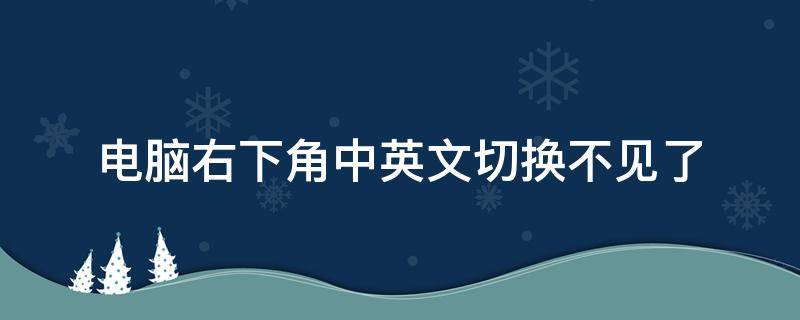 电脑右下角中英文切换不见了